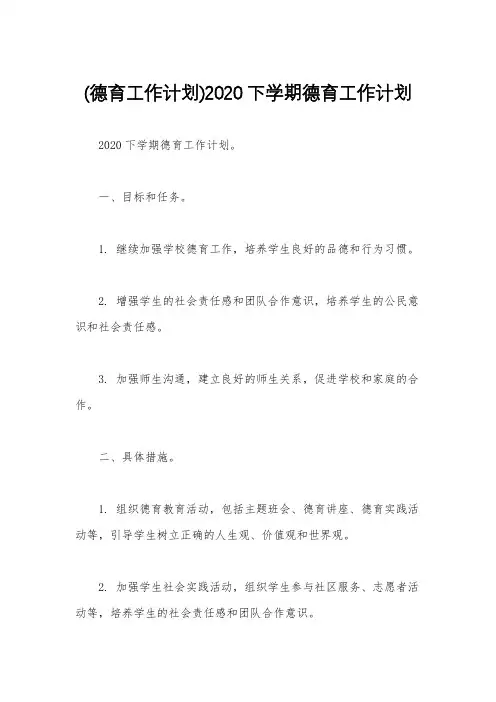 (德育工作计划)2020 下学期德育工作计划

2020 下学期德育工作计划。

一、目标和任务。

1. 继续加强学校德育工作，培养学生良好的品德和行为习惯。

2. 增强学生的社会责任感和团队合作意识，培养学生的公民意识和社会责任感。

3. 加强师生沟通，建立良好的师生关系，促进学校和家庭的合作。

二、具体措施。

1. 组织德育教育活动，包括主题班会、德育讲座、德育实践活动等，引导学生树立正确的人生观、价值观和世界观。

2. 加强学生社会实践活动，组织学生参与社区服务、志愿者活动等，培养学生的社会责任感和团队合作意识。